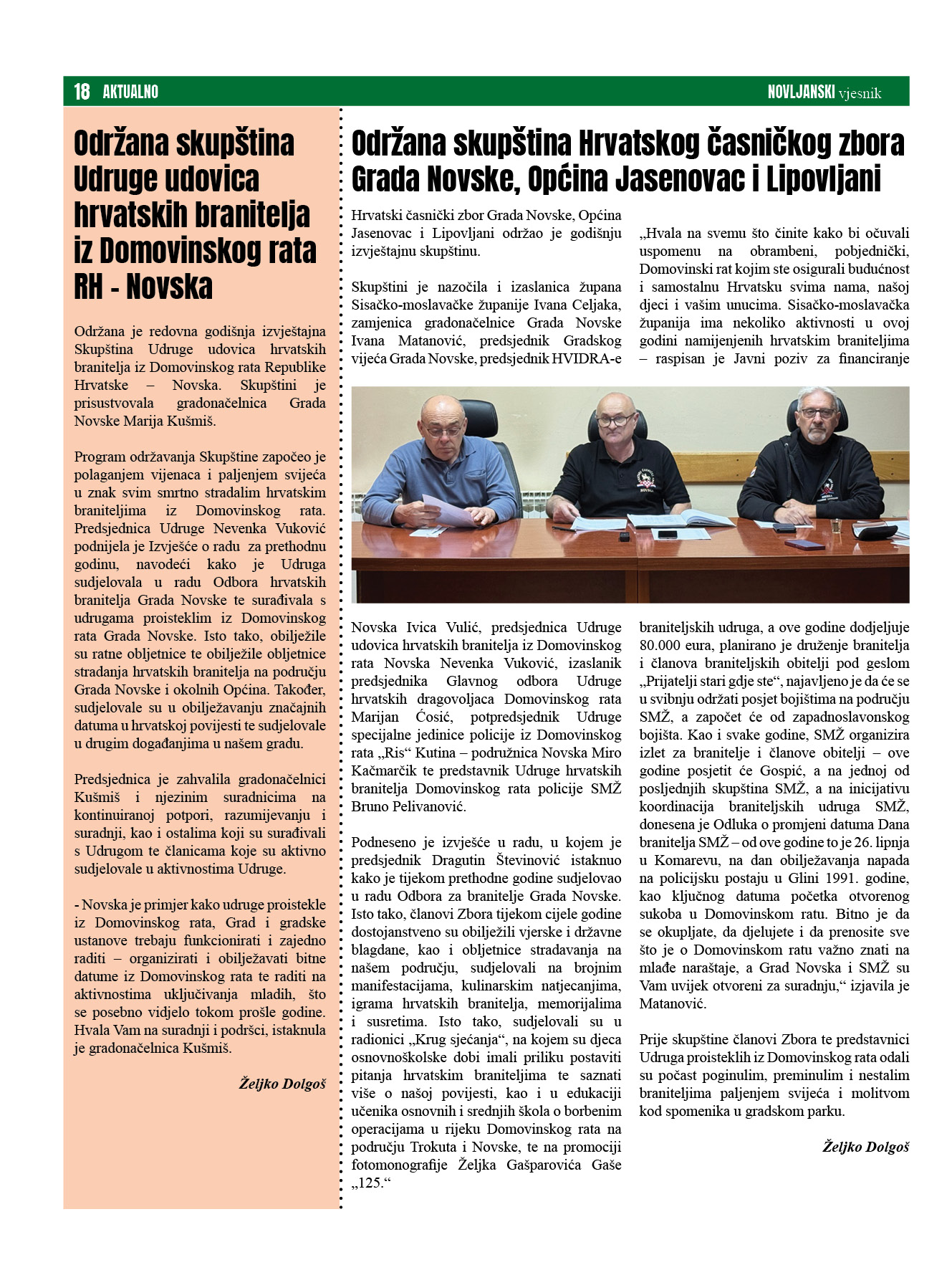 18 AKTUALNO

NOVLJANSKI vjesnik

Održana skupština Udruge udovica hrvatskih branitelja iz Domovinskog rata RH - Novska

Održana je redovna godišnja izvještajna Skupština Udruge udovica hrvatskih branitelja iz Domovinskog rata Republike Hrvatske – Novska. Skupštini je prisustvovala gradonačelnica Grada Novske Marija Kušmiš.

Program održavanja Skupštine započeo je polaganjem vijenaca i paljenjem svijeća u znak svim smrtno stradalim hrvatskim braniteljima iz Domovinskog rata. Predsjednica Udruge Nevenka Vuković podnijela je Izvješće o radu za prethodnu godinu, navodeći kako je Udruga sudjelovala u radu Odbora hrvatskih branitelja Grada Novske te surađivala s udrugama proisteklim iz Domovinskog rata Grada Novske. Isto tako, obilježile su ratne obljetnice te obilježile obljetnice stradanja hrvatskih branitelja na području Grada Novske i okolnih Općina. Također, sudjelovale su u obilježavanju značajnih datuma u hrvatskoj povijesti te sudjelovale u drugim događanjima u našem gradu.

Predsjednica je zahvalila gradonačelnici Kušmiš i njezinim suradnicima na kontinuiranoj potpori, razumijevanju i suradnji, kao i ostalima koji su surađivali s Udrugom te članicama koje su aktivno sudjelovale u aktivnostima Udruge.

- Novska je primjer kako udruge proistekle iz Domovinskog rata, Grad i gradske ustanove trebaju funkcionirati i zajedno raditi – organizirati i obilježavati bitne datume iz Domovinskog rata te raditi na aktivnostima uključivanja mladih, što se posebno vidjelo tokom prošle godine. Hvala Vam na suradnji i podršci, istaknula je gradonačelnica Kušmiš.

Željko Dolgoš

Održana skupština Hrvatskog časničkog zbora Grada Novske, Općina Jasenovac i Lipovljani

Hrvatski časnički zbor Grada Novske, Općina Jasenovac i Lipovljani održao je godišnju izvještajnu skupštinu.

Skupštini je nazočila i izaslanica župana Sisačko-moslavačke županije Ivana Celjaka, zamjenica gradonačelnice Grada Novske Ivana Matanović, predsjednik Gradskog vijeća Grada Novske, predsjednik HVIDRA-e Novska Ivica Vulić, predsjednica Udruge udovica hrvatskih branitelja iz Domovinskog rata Novska Nevenka Vuković, izaslanik predsjednika Glavnog odbora Udruge hrvatskih dragovoljaca Domovinskog rata Marijan Ćosić, potpredsjednik Udruge specijalne jedinice policije iz Domovinskog rata „Ris“ Kutina – podružnica Novska Miro Kačmarčik te predstavnik Udruge hrvatskih branitelja Domovinskog rata policije SMŽ Bruno Pelivanović.

Podneseno je izvješće u radu, u kojem je predsjednik Dragutin Števinović istaknuo kako je tijekom prethodne godine sudjelovao u radu Odbora za branitelje Grada Novske. Isto tako, članovi Zbora tijekom cijele godine dostojanstveno su obilježili vjerske i državne blagdane, kao i obljetnice stradavanja na našem području, sudjelovali na brojnim manifestacijama, kulinarskim natjecanjima, igrama hrvatskih branitelja, memorijalima i susretima. Isto tako, sudjelovali su u radionici „Krug sjećanja“, na kojem su djeca osnovnoškolske dobi imali priliku postaviti pitanja hrvatskim braniteljima te saznati više o našoj povijesti, kao i u edukaciji učenika osnovnih i srednjih škola o borbenim operacijama u rijeku Domovinskog rata na području Trokuta i Novske, te na promociji fotomonografije Željka Gašparovića Gaše „125.“

„Hvala na svemu što činite kako bi očuvali uspomenu na obrambeni, pobjednički, Domovinski rat kojim ste osigurali budućnost i samostalnu Hrvatsku svima nama, našoj djeci i vašim unucima. Sisačko-moslavačka županija ima nekoliko aktivnosti u ovoj godini namijenjenih hrvatskim braniteljima – raspisan je Javni poziv za financiranje braniteljskih udruga, a ove godine dodjeljuje 80.000 eura, planirano je druženje branitelja i članova braniteljskih obitelji pod geslom „Prijatelji stari gdje ste“, najavljeno je da će se u svibnju održati posjet bojištima na području SMŽ, a započet će od zapadnoslavonskog bojišta. Kao i svake godine, SMŽ organizira izlet za branitelje i članove obitelji – ove godine posjetit će Gospić, a na jednoj od posljednjih skupština SMŽ, a na inicijativu koordinacija braniteljskih udruga SMŽ, donesena je Odluka o promjeni datuma Dana branitelja SMŽ – od ove godine to je 26. lipnja u Komarevu, na dan obilježavanja napada na policijsku postaju u Glini 1991. godine, kao ključnog datuma početka otvorenog sukoba u Domovinskom ratu. Bitno je da se okupljate, da djelujete i da prenosite sve što je o Domovinskom ratu važno znati na mlađe naraštaje, a Grad Novska i SMŽ su Vam uvijek otvoreni za suradnju,“ izjavila je Matanović.

Prije skupštine članovi Zbora te predstavnici Udruga proisteklih iz Domovinskog rata odali su počast poginulim, preminulim i nestalim braniteljima paljenjem svijeća i molitvom kod spomenika u gradskom parku.

Željko Dolgoš